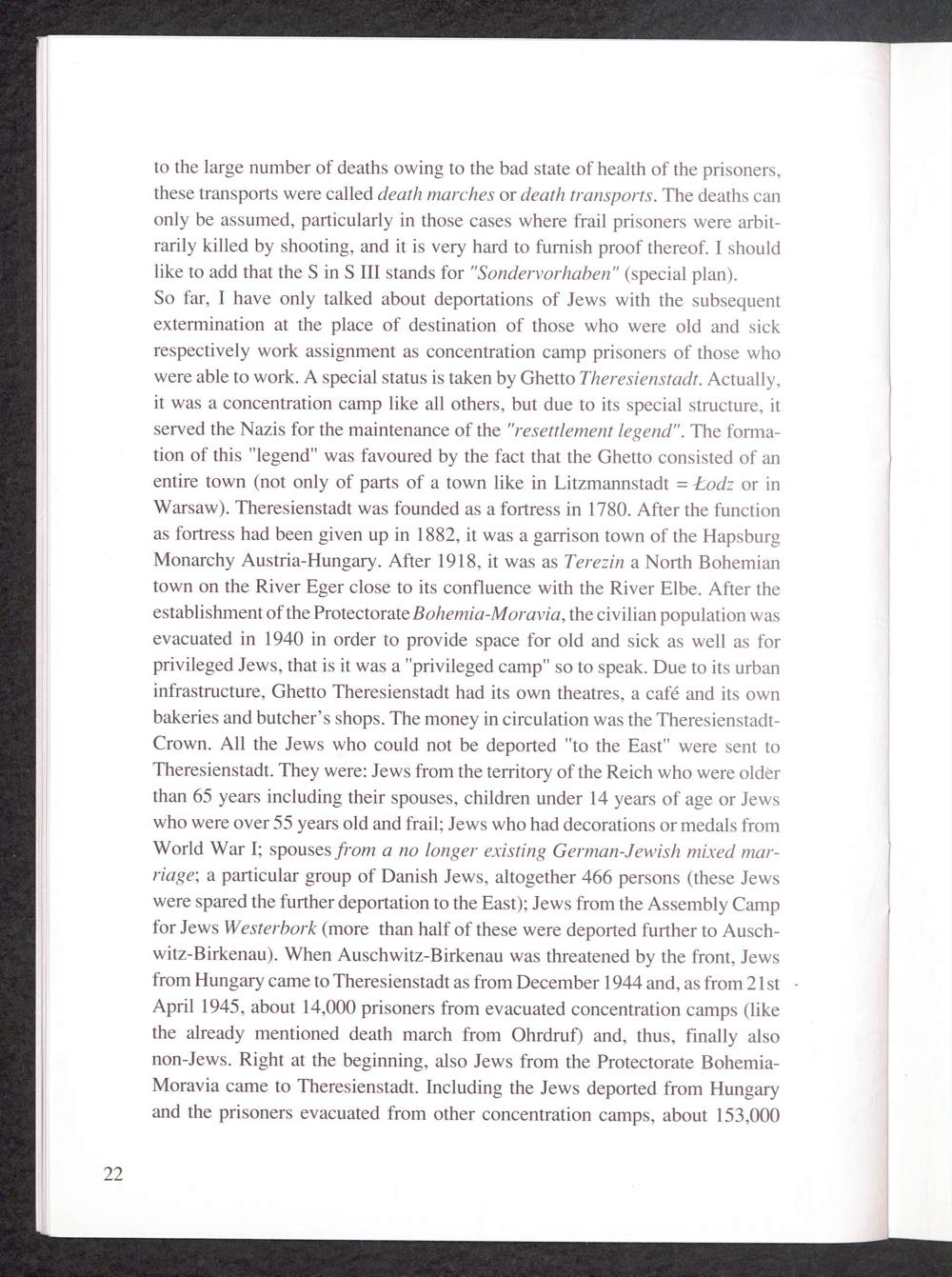 to the large number of deaths owing to the bad state of health of the prisoners, these transports were called death marches or death transports. The deaths can only be assumed, particularly in those cases where frail prisoners were arbitrarily killed by shooting, and it is very hard to furnish proof thereof. I should like to add that the S in S III stands for "Sondervorhaben" (special plan).
So far, I have only talked about deportations of Jews with the subsequent extermination at the place of destination of those who were old and sick respectively work assignment as concentration camp prisoners of those who were able to work. A special status is taken by Ghetto Theresienstadt. Actually, it was a concentration camp like all others, but due to its special structure, it served the Nazis for the maintenance of the "resettlement legend". The formation of this "legend" was favoured by the fact that the Ghetto consisted of an entire town (not only of parts of a town like in Litzmannstadt = Łodz or in Warsaw). Theresienstadt was founded as a fortress in 1780. After the function as fortress had been given up in 1882, it was a garrison town of the Hapsburg Monarchy Austria-Hungary. After 1918, it was as Terezin a North Bohemian town on the River Eger close to its confluence with the River Elbe. After the establishment of the Protectorate Bohemia-Moravia, the civilian population was evacuated in 1940 in order to provide space for old and sick as well as for privileged Jews, that is it was a "privileged camp" so to speak. Due to its urban infrastructure, Ghetto Theresienstadt had its own theatres, a café and its own bakeries and butcher's shops. The money in circulation was the Theresienstadt-Crown. All the Jews who could not be deported "to the East" were sent to Theresienstadt. They were: Jews from the territory of the Reich who were older than 65 years including their spouses, children under 14 years of age or Jews who were over 55 years old and frail; Jews who had decorations or medals from World War I; spouses from a no longer existing German-Jewish mixed marriage; a particular group of Danish Jews, altogether 466 persons (these Jews were spared the further deportation to the East); Jews from the Assembly Camp for Jews Westerbork (more than half of these were deported further to Auschwitz-Birkenau). When Auschwitz-Birkenau was threatened by the front, Jews from Hungary came to Theresienstadt as from December 1944 and, as from 21st April 1945, about 14,000 prisoners from evacuated concentration camps (like the already mentioned death march from Ohrdruf) and, thus, finally also non-Jews. Right at the beginning, also Jews from the Protectorate Bohemia-Moravia came to Theresienstadt. Including the Jews deported from Hungary and the prisoners evacuated from other concentration camps, about 153,000

22